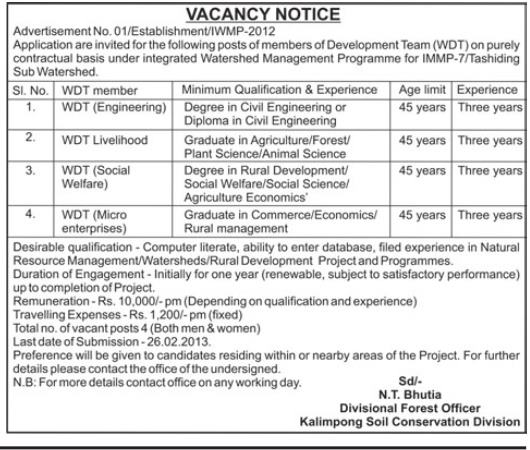 VACANCY NOTICE

Advertisement No. 01/Establishment/IWMP-2012
Application are invited for the following posts of members of Development Team (WDT) on purely contractual basis under integrated Watershed Management Programme for IMMP-7/Tashiding Sub Watershed.

| Sl. No. | WDT member | Minimum Qualification & Experience | Age limit | Experience |
|---|---|---|---|---|
| 1. | WDT (Engineering) | Degree in Civil Engineering or Diploma in Civil Engineering | 45 years | Three years |
| 2. | WDT Livelihood | Graduate in Agriculture/Forest/ Plant Science/Animal Science | 45 years | Three years |
| 3. | WDT (Social Welfare) | Degree in Rural Development/ Social Welfare/Social Science/ Agriculture Economics' | 45 years | Three years |
| 4. | WDT (Micro enterprises) | Graduate in Commerce/Economics/ Rural management | 45 years | Three years |

Desirable qualification - Computer literate, ability to enter database, filed experience in Natural Resource Management/Watersheds/Rural Development Project and Programmes.
Duration of Engagement - Initially for one year (renewable, subject to satisfactory performance) up to completion of Project.
Remuneration - Rs. 10,000/- pm (Depending on qualification and experience)
Travelling Expenses - Rs. 1,200/- pm (fixed)
Total no. of vacant posts 4 (Both men & women)
Last date of Submission - 26.02.2013.
Preference will be given to candidates residing within or nearby areas of the Project. For further details please contact the office of the undersigned.
N.B: For more details contact office on any working day.

Sd/-
N.T. Bhutia
Divisional Forest Officer
Kalimpong Soil Conservation Division